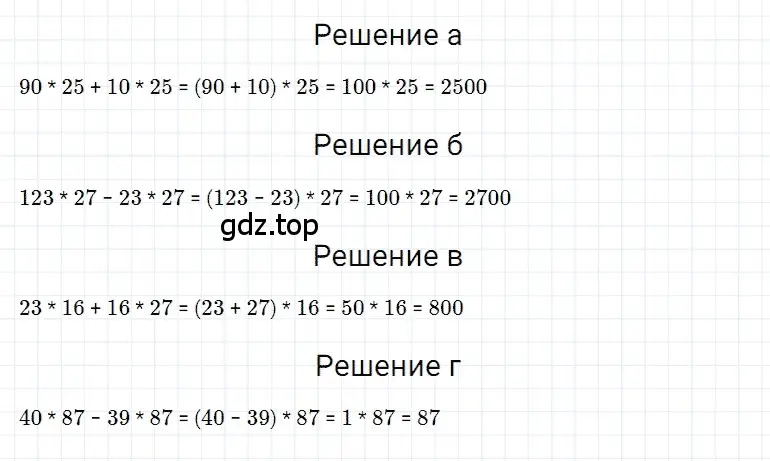 Решение а

$90 * 25 + 10 * 25 = (90 + 10) * 25 = 100 * 25 = 2500$

Решение б

$123 * 27 - 23 * 27 = (123 - 23) * 27 = 100 * 27 = 2700$

gdz.top

Решение в

$23 * 16 + 16 * 27 = (23 + 27) * 16 = 50 * 16 = 800$

Решение г

$40 * 87 - 39 * 87 = (40 - 39) * 87 = 1 * 87 = 87$